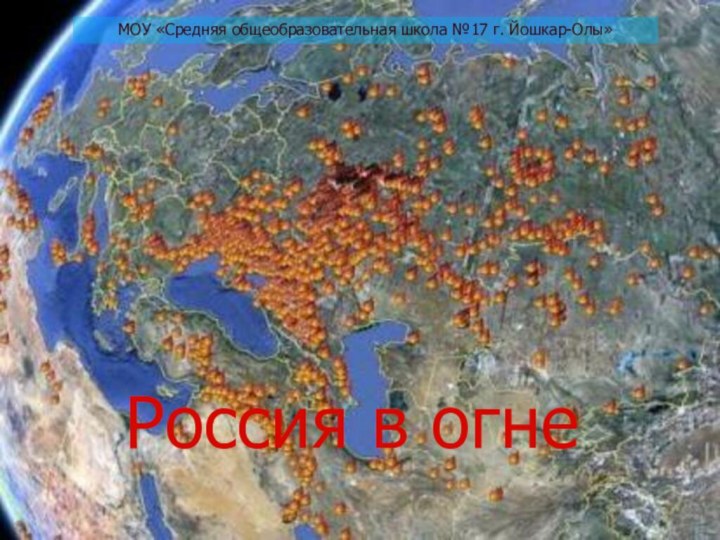 МОУ «Средняя общеобразовательная школа №17 г. Йошкар-Олы»

Россия в огне